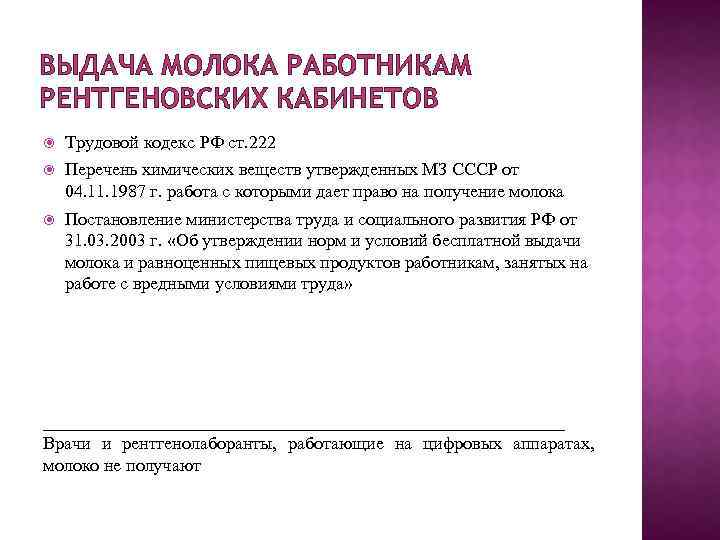 ВЫДАЧА МОЛОКА РАБОТНИКАМ РЕНТГЕНОВСКИХ КАБИНЕТОВ

Трудовой кодекс РФ ст.222

Перечень химических веществ утвержденных МЗ СССР от 04.11.1987 г. работа с которыми дает право на получение молока

Постановление министерства труда и социального развития РФ от 31.03.2003 г. «Об утверждении норм и условий бесплатной выдачи молока и равноценных пищевых продуктов работникам, занятых на работе с вредными условиями труда»

Врачи и рентгенолаборанты, работающие на цифровых аппаратах, молоко не получают